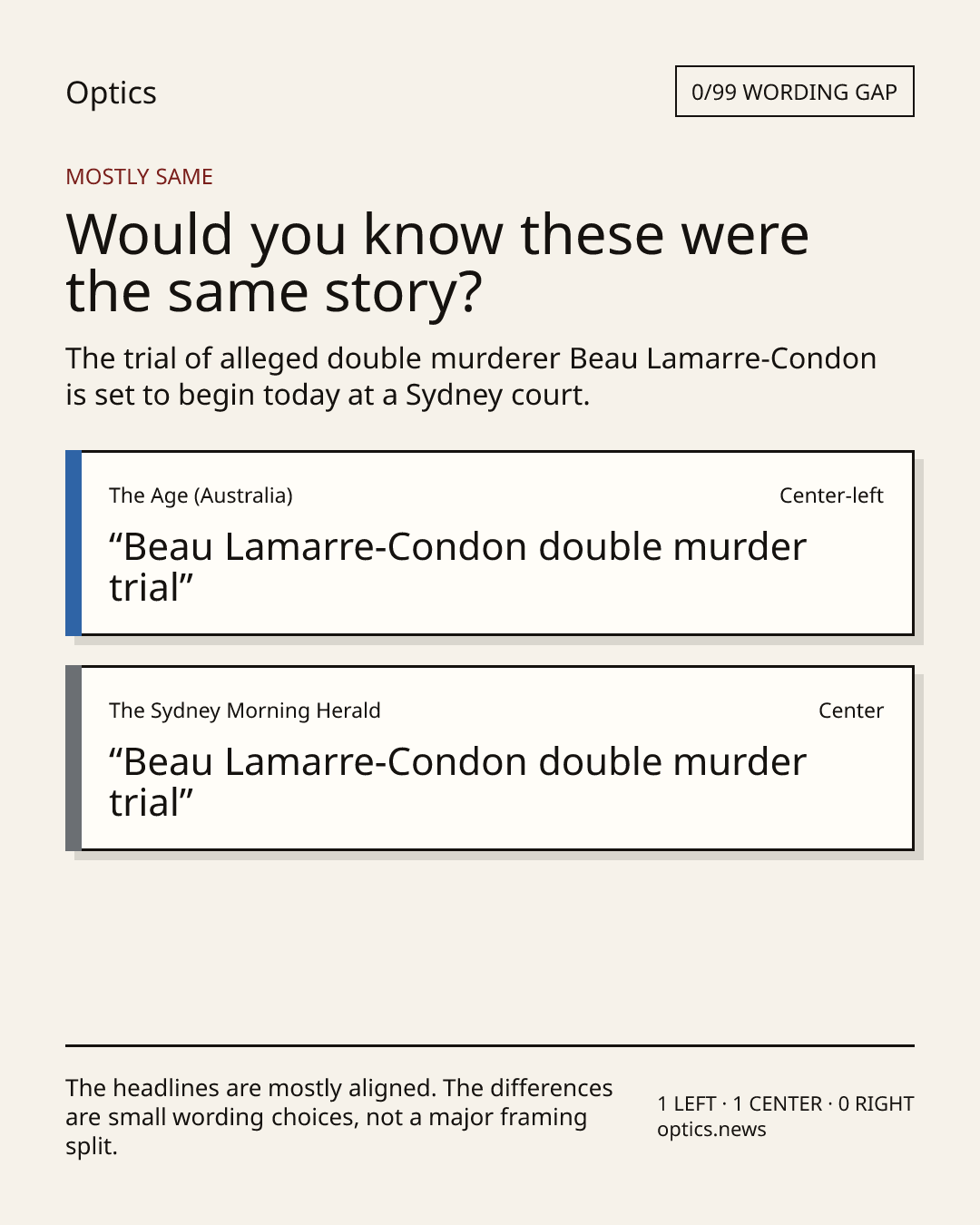 Optics

0/99 WORDING GAP

MOSTLY SAME

Would you know these were the same story?

The trial of alleged double murderer Beau Lamarre-Condon is set to begin today at a Sydney court.

The Age (Australia)

Center-left

"Beau Lamarre-Condon double murder trial"

The Sydney Morning Herald

Center

"Beau Lamarre-Condon double murder trial"

The headlines are mostly aligned. The differences are small wording choices, not a major framing split.

1 LEFT · 1 CENTER · 0 RIGHT
optics.news